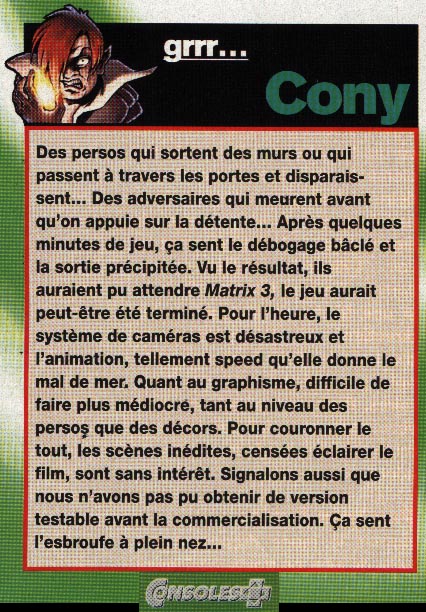 grrr...

Cony

Des persos qui sortent des murs ou qui passent à travers les portes et disparaissent... Des adversaires qui meurent avant qu'on appuie sur la détente... Après quelques minutes de jeu, ça sent le débogage bâclé et la sortie précipitée. Vu le résultat, ils auraient pu attendre Matrix 3, le jeu aurait peut-être été terminé. Pour l'heure, le système de caméras est désastreux et l'animation, tellement speed qu'elle donne le mal de mer. Quant au graphisme, difficile de faire plus médiocre, tant au niveau des persos que des décors. Pour couronner le tout, les scènes inédites, censées éclairer le film, sont sans intérêt. Signalons aussi que nous n'avons pas pu obtenir de version testable avant la commercialisation. Ça sent l'esbroufe à plein nez...

CONSOLES+